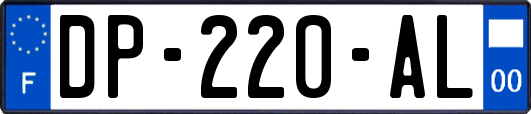 F

DP-220-AL

00